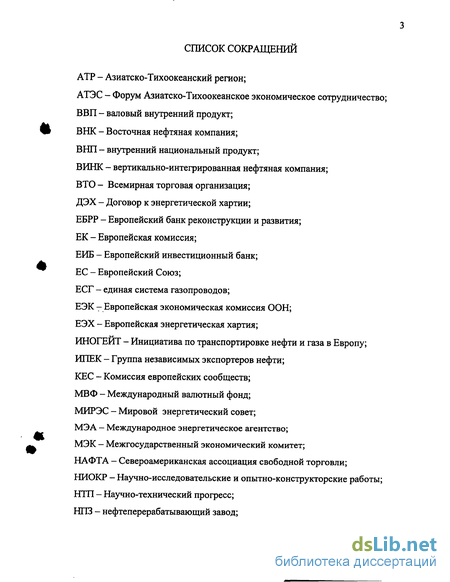 3

СПИСОК СОКРАЩЕНИЙ

АТР – Азиатско-Тихоокеанский регион;

АТЭС – Форум Азиатско-Тихоокеанское экономическое сотрудничество;

ВВП – валовый внутренний продукт;

ВНК – Восточная нефтяная компания;

ВНП – внутренний национальный продукт;

ВИНК – вертикально-интегрированная нефтяная компания;

ВТО – Всемирная торговая организация;

ДЭХ – Договор к энергетической хартии;

ЕБРР – Европейский банк реконструкции и развития;

ЕК – Европейская комиссия;

ЕИБ – Европейский инвестиционный банк;

ЕС – Европейский Союз;

ЕСГ – единая система газопроводов;

ЕЭК – Европейская экономическая комиссия ООН;

ЕЭХ – Европейская энергетическая хартия;

ИНОГЕЙТ – Инициатива по транспортировке нефти и газа в Европу;

ИПЕК – Группа независимых экспортеров нефти;

КЕС – Комиссия европейских сообществ;

МВФ – Международный валютный фонд;

МИРЭС – Мировой энергетический совет;

МЭА – Международное энергетическое агентство;

МЭК – Межгосударственный экономический комитет;

НАФТА – Североамериканская ассоциация свободной торговли;

НИОКР – Научно-исследовательские и опытно-конструкторские работы;

НТП – Научно-технический прогресс;

НПЗ – нефтеперерабатывающий завод;

dsLib.net
библиотека диссертаций